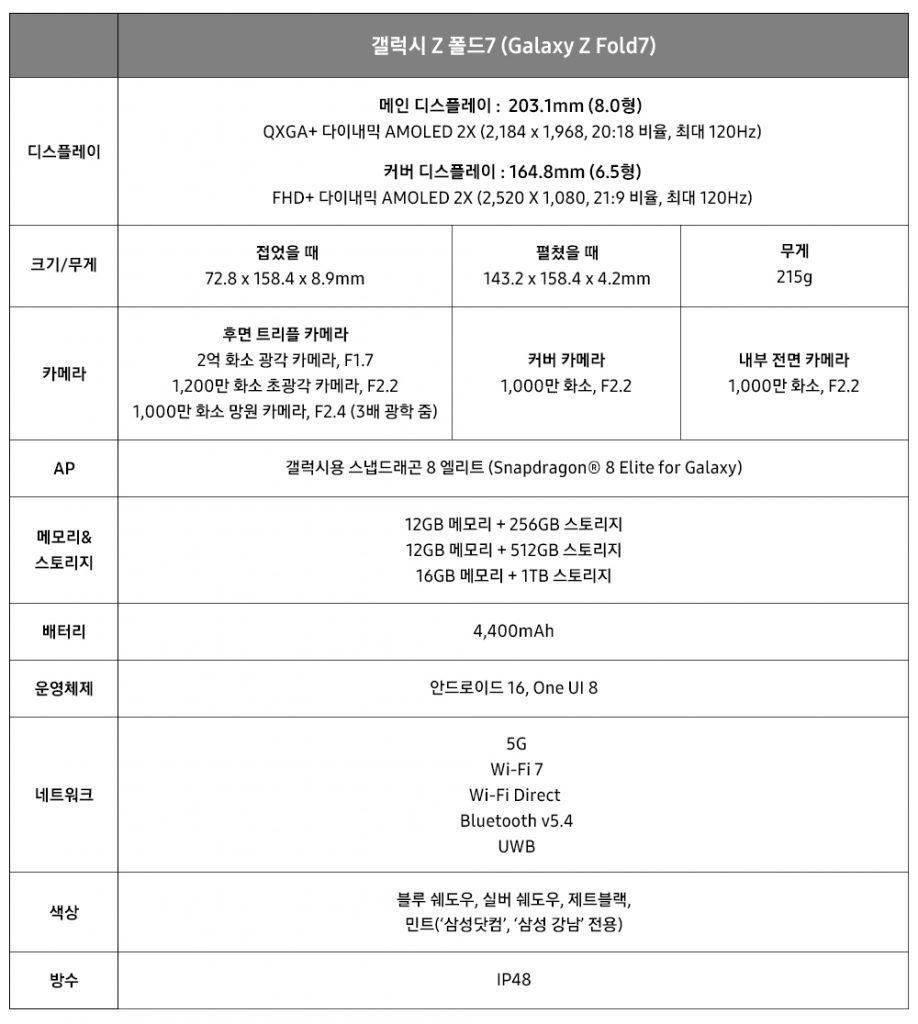 |  | 갤럭시 Z 폴드7 (Galaxy Z Fold7) |  |  |
|---|---|---|---|
| 디스플레이 | 메인 디스플레이 : 203.1mm (8.0형) QXGA+ 다이내믹 AMOLED 2X (2,184 x 1,968, 20:18 비율, 최대 120Hz) 커버 디스플레이 : 164.8mm (6.5형) FHD+ 다이내믹 AMOLED 2X (2,520 X 1,080, 21:9 비율, 최대 120Hz) |  |  |
| 크기/무게 | 접었을 때 72.8 x 158.4 x 8.9mm | 펼쳤을 때 143.2 x 158.4 x 4.2mm | 무게 215g |
| 카메라 | 후면 트리플 카메라 2억 화소 광각 카메라, F1.7 1,200만 화소 초광각 카메라, F2.2 1,000만 화소 망원 카메라, F2.4 (3배 광학 줌) | 커버 카메라 1,000만 화소, F2.2 | 내부 전면 카메라 1,000만 화소, F2.2 |
| AP | 갤럭시용 스냅드래곤 8 엘리트 (Snapdragon® 8 Elite for Galaxy) |  |  |
| 메모리& 스토리지 | 12GB 메모리 + 256GB 스토리지 12GB 메모리 + 512GB 스토리지 16GB 메모리 + 1TB 스토리지 |  |  |
| 배터리 | 4,400mAh |  |  |
| 운영체제 | 안드로이드 16, One UI 8 |  |  |
| 네트워크 | 5G Wi-Fi 7 Wi-Fi Direct Bluetooth v5.4 UWB |  |  |
| 색상 | 블루 쉐도우, 실버 쉐도우, 제트블랙, 민트('삼성닷컴', '삼성 강남' 전용) |  |  |
| 방수 | IP48 |  |  |